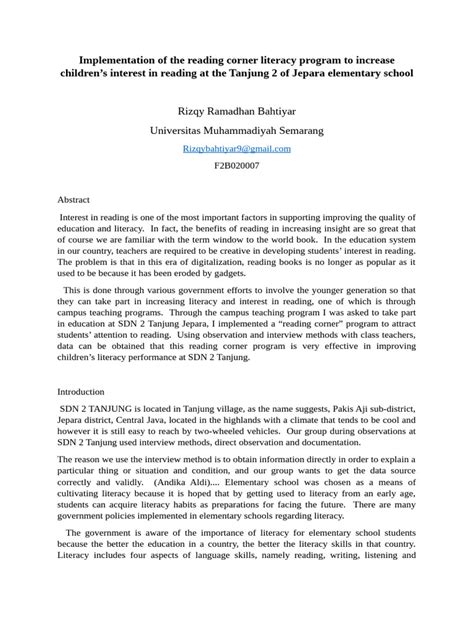 Implementation of the reading corner literacy program to increase children's interest in reading at the Tanjung 2 of Jepara elementary school

Rizqy Ramadhan Bahtiyar

Universitas Muhammadiyah Semarang

Rizqybahtiyar9@gmail.com

F2B020007

Abstract

Interest in reading is one of the most important factors in supporting improving the quality of education and literacy. In fact, the benefits of reading in increasing insight are so great that of course we are familiar with the term window to the world book. In the education system in our country, teachers are required to be creative in developing students' interest in reading. The problem is that in this era of digitalization, reading books is no longer as popular as it used to be because it has been eroded by gadgets.

This is done through various government efforts to involve the younger generation so that they can take part in increasing literacy and interest in reading, one of which is through campus teaching programs. Through the campus teaching program I was asked to take part in education at SDN 2 Tanjung Jepara, I implemented a "reading corner" program to attract students' attention to reading. Using observation and interview methods with class teachers, data can be obtained that this reading corner program is very effective in improving children's literacy performance at SDN 2 Tanjung.

Introduction

SDN 2 TANJUNG is located in Tanjung village, as the name suggests, Pakis Aji sub-district, Jepara district, Central Java, located in the highlands with a climate that tends to be cool and however it is still easy to reach by two-wheeled vehicles. Our group during observations at SDN 2 Tanjung used interview methods, direct observation and documentation.

The reason we use the interview method is to obtain information directly in order to explain a particular thing or situation and condition, and our group wants to get the data source correctly and validly. (Andika Aldi).... Elementary school was chosen as a means of cultivating literacy because it is hoped that by getting used to literacy from an early age, students can acquire literacy habits as preparations for facing the future. There are many government policies implemented in elementary schools regarding literacy.

The government is aware of the importance of literacy for elementary school students because the better the education in a country, the better the literacy skills in that country. Literacy includes four aspects of language skills, namely reading, writing, listening and